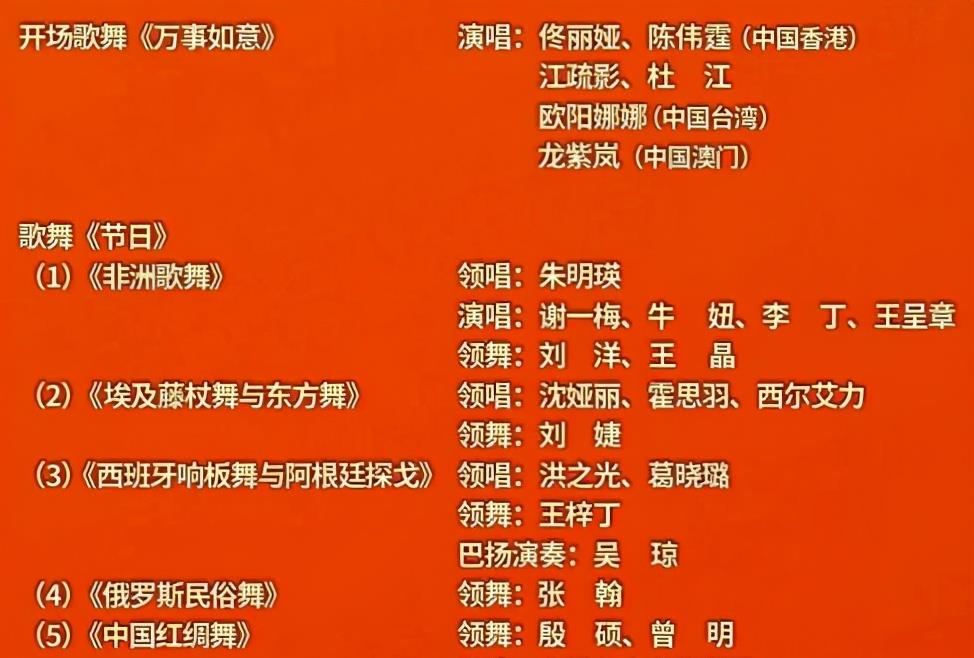 开场歌舞《万事如意》 演唱：佟丽娅、陈伟霆（中国香港）
江疏影、杜 江
欧阳娜娜（中国台湾）
龙紫岚（中国澳门）

歌舞《节日》
（1）《非洲歌舞》 领唱：朱明瑛
演唱：谢一梅、牛 妞、李 丁、王呈章
领舞：刘 洋、王 晶
（2）《埃及藤杖舞与东方舞》 领唱：沈娅丽、霍思羽、西尔艾力
领舞：刘 婕
（3）《西班牙响板舞与阿根廷探戈》 领唱：洪之光、葛晓璐
领舞：王梓丁
巴扬演奏：吴 琼
（4）《俄罗斯民俗舞》 领舞：张 翰
（5）《中国红绸舞》 领舞：殷 硕、曾 明